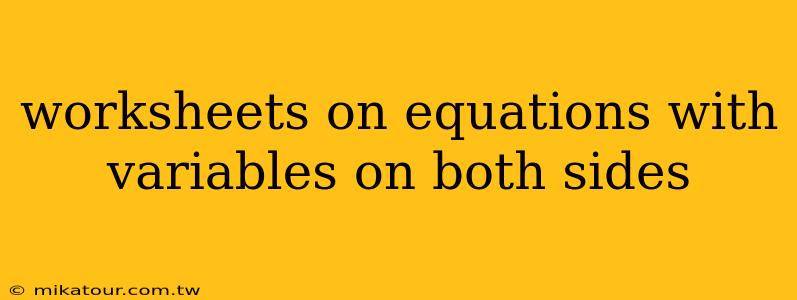 worksheets on equations with variables on both sides

© mikatour.com.tw